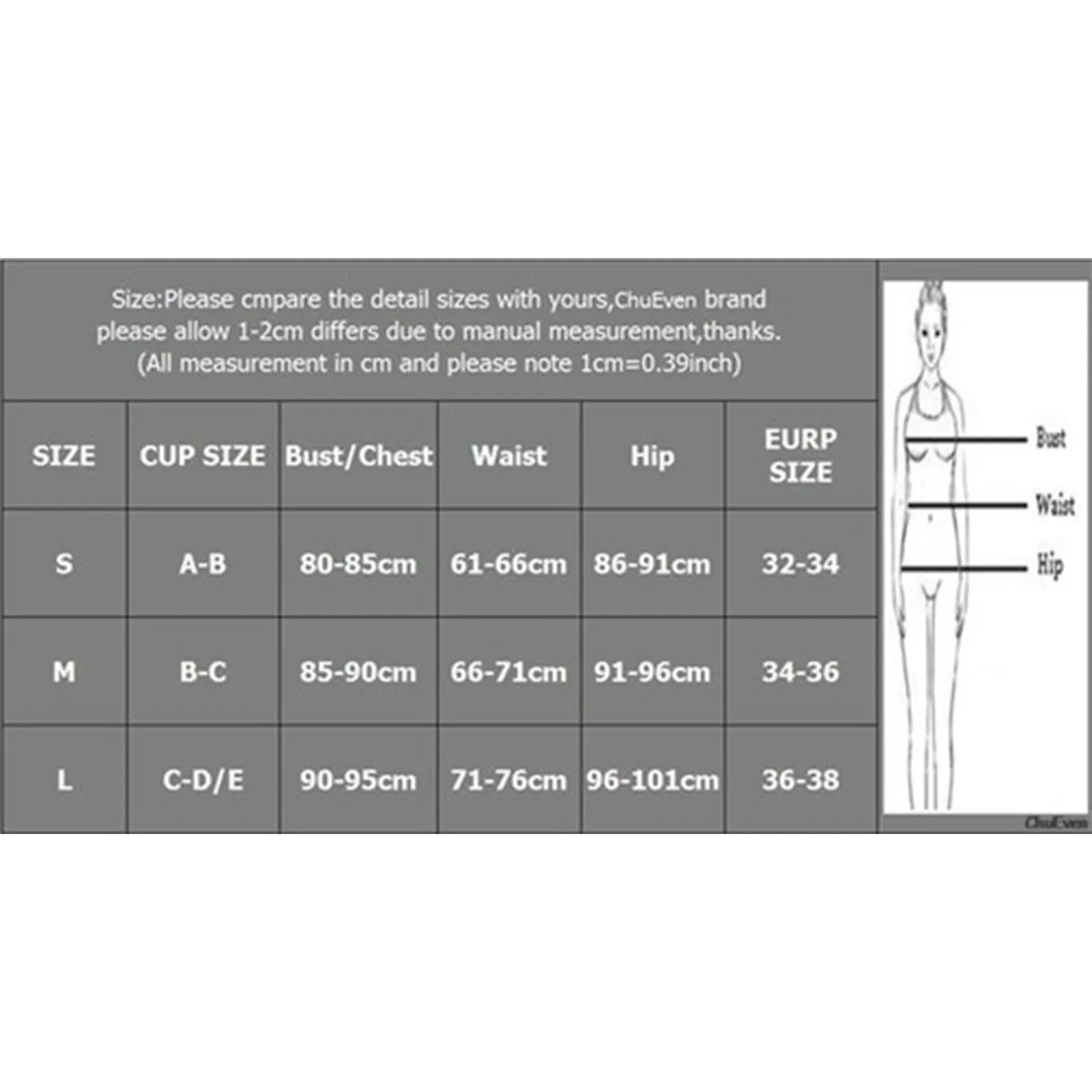 Size:Please cmpare the detail sizes with yours,ChuEven brand please allow 1-2cm differs due to manual measurement,thanks. (All measurement in cm and please note 1cm=0.39inch)

| SIZE | CUP SIZE | Bust/Chest | Waist | Hip | EURP SIZE |
|---|---|---|---|---|---|
| S | A-B | 80-85cm | 61-66cm | 86-91cm | 32-34 |
| M | B-C | 85-90cm | 66-71cm | 91-96cm | 34-36 |
| L | C-D/E | 90-95cm | 71-76cm | 96-101cm | 36-38 |

Bust
Waist
Hip

ChuEven